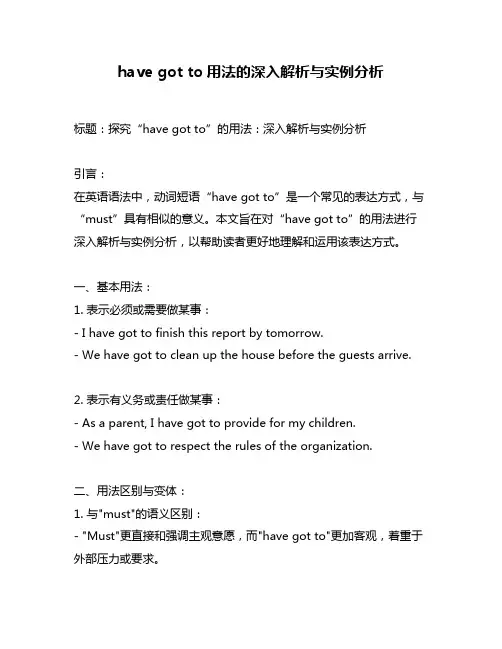 have got to 用法的深入解析与实例分析

标题：探究“have got to”的用法：深入解析与实例分析

引言：
在英语语法中，动词短语“have got to”是一个常见的表达方式，与“must”具有相似的意义。本文旨在对“have got to”的用法进行深入解析与实例分析，以帮助读者更好地理解和运用该表达方式。

一、基本用法：
1. 表示必须或需要做某事：
- I have got to finish this report by tomorrow.
- We have got to clean up the house before the guests arrive.

2. 表示有义务或责任做某事：
- As a parent, I have got to provide for my children.
- We have got to respect the rules of the organization.

二、用法区别与变体：
1. 与"must"的语义区别：
- "Must"更直接和强调主观意愿，而"have got to"更加客观，着重于外部压力或要求。